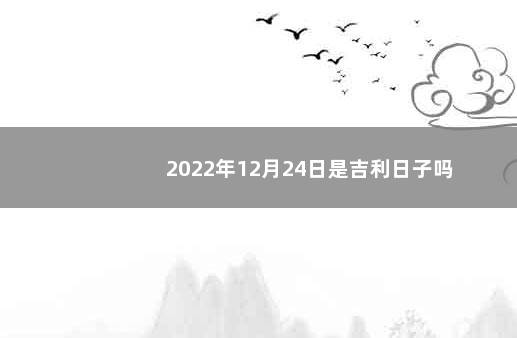 2022年12月24日是吉利日子吗